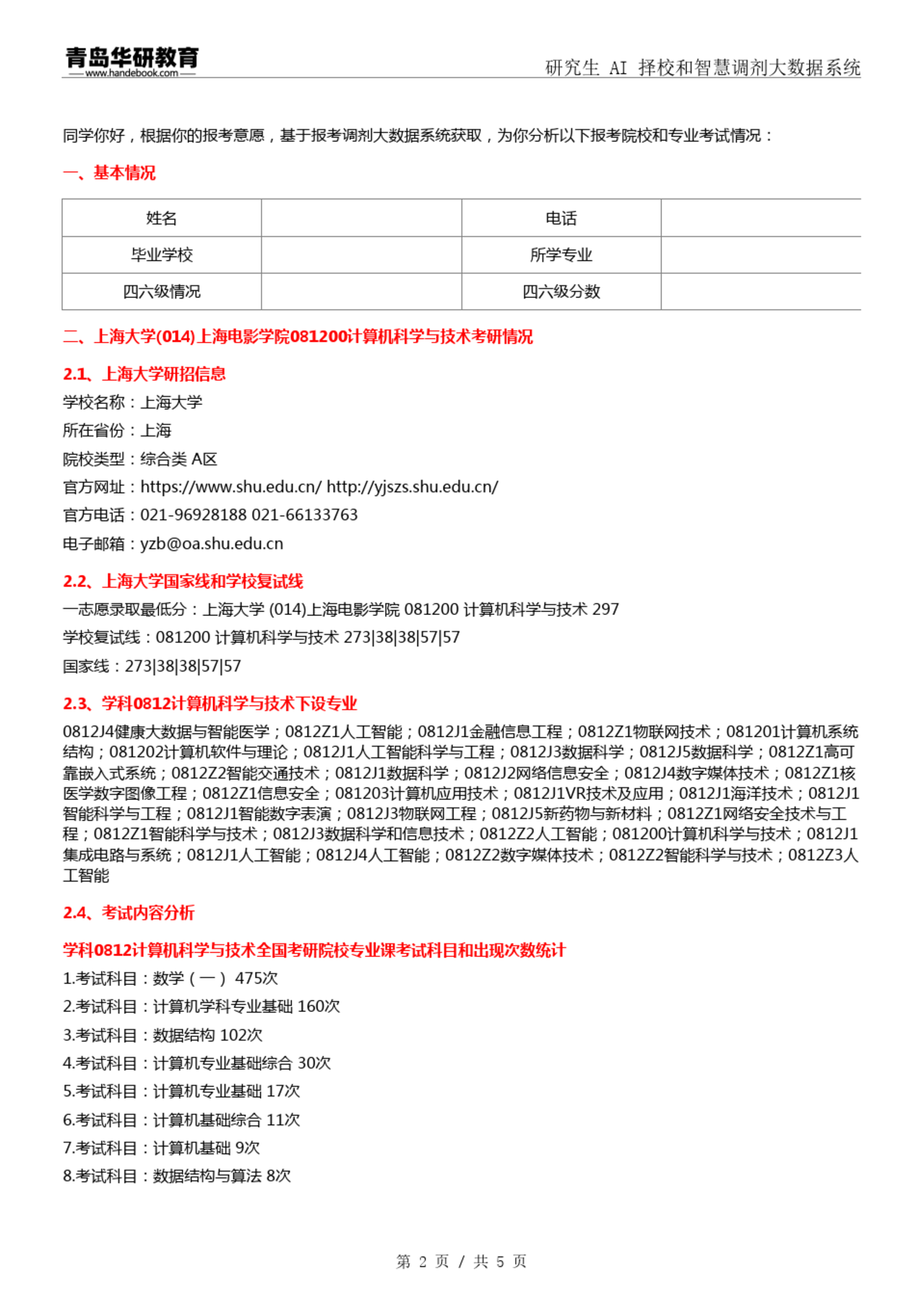 青岛华研教育
www.handebook.com

研究生 AI 择校和智慧调剂大数据系统

同学你好，根据你的报考意愿，基于报考调剂大数据系统获取，为你分析以下报考院校和专业考试情况：

一、基本情况

| 姓名 |  | 电话 |  |
|---|---|---|---|
| 毕业学校 |  | 所学专业 |  |
| 四六级情况 |  | 四六级分数 |  |

二、上海大学(014)上海电影学院081200计算机科学与技术考研情况

2.1、上海大学研招信息

学校名称：上海大学

所在省份：上海

院校类型：综合类 A区

官方网址：https://www.shu.edu.cn/ http://yjszs.shu.edu.cn/

官方电话：021-96928188 021-66133763

电子邮箱：yzb@oa.shu.edu.cn

2.2、上海大学国家线和学校复试线

一志愿录取最低分：上海大学 (014)上海电影学院 081200 计算机科学与技术 297

学校复试线：081200 计算机科学与技术 273|38|38|57|57

国家线：273|38|38|57|57

2.3、学科0812计算机科学与技术下设专业

0812J4健康大数据与智能医学；0812Z1人工智能；0812J1金融信息工程；0812Z1物联网技术；081201计算机系统结构；081202计算机软件与理论；0812J1人工智能科学与工程；0812J3数据科学；0812J5数据科学；0812Z1高可靠嵌入式系统；0812Z2智能交通技术；0812J1数据科学；0812J2网络信息安全；0812J4数字媒体技术；0812Z1核医学数字图像工程；0812Z1信息安全；081203计算机应用技术；0812J1VR技术及应用；0812J1海洋技术；0812J1智能科学与工程；0812J1智能数字表演；0812J3物联网工程；0812J5新药物与新材料；0812Z1网络安全技术与工程；0812Z1智能科学与技术；0812J3数据科学和信息技术；0812Z2人工智能；081200计算机科学与技术；0812J1集成电路与系统；0812J1人工智能；0812J4人工智能；0812Z2数字媒体技术；0812Z2智能科学与技术；0812Z3人工智能

2.4、考试内容分析

学科0812计算机科学与技术全国考研院校专业课考试科目和出现次数统计

1.考试科目：数学（一） 475次

2.考试科目：计算机学科专业基础 160次

3.考试科目：数据结构 102次

4.考试科目：计算机专业基础综合 30次

5.考试科目：计算机专业基础 17次

6.考试科目：计算机基础综合 11次

7.考试科目：计算机基础 9次

8.考试科目：数据结构与算法 8次

第 2 页 / 共 5 页